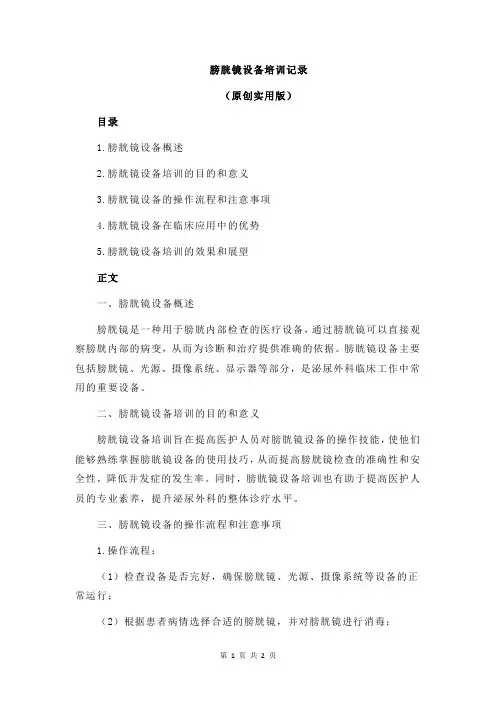 膀胱镜设备培训记录

（原创实用版）

目录

1.膀胱镜设备概述

2.膀胱镜设备培训的目的和意义

3.膀胱镜设备的操作流程和注意事项

4.膀胱镜设备在临床应用中的优势

5.膀胱镜设备培训的效果和展望

正文

一、膀胱镜设备概述

膀胱镜是一种用于膀胱内部检查的医疗设备，通过膀胱镜可以直接观察膀胱内部的病变，从而为诊断和治疗提供准确的依据。膀胱镜设备主要包括膀胱镜、光源、摄像系统、显示器等部分，是泌尿外科临床工作中常用的重要设备。

二、膀胱镜设备培训的目的和意义

膀胱镜设备培训旨在提高医护人员对膀胱镜设备的操作技能，使他们能够熟练掌握膀胱镜设备的使用技巧，从而提高膀胱镜检查的准确性和安全性，降低并发症的发生率。同时，膀胱镜设备培训也有助于提高医护人员的专业素养，提升泌尿外科的整体诊疗水平。

三、膀胱镜设备的操作流程和注意事项

1.操作流程：

（1）检查设备是否完好，确保膀胱镜、光源、摄像系统等设备的正常运行；

（2）根据患者病情选择合适的膀胱镜，并对膀胱镜进行消毒；

第 1 页 共 2 页